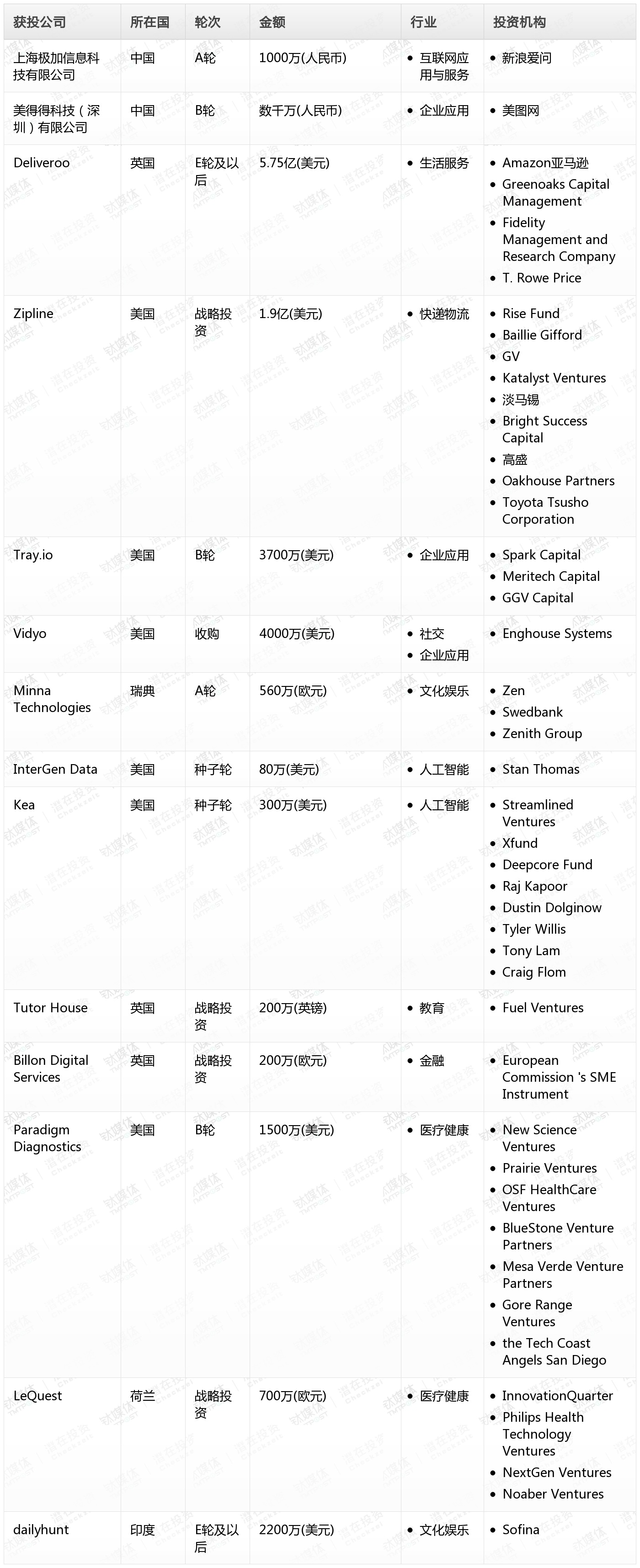 | 获投公司 | 所在国 | 轮次 | 金额 | 行业 | 投资机构 |
|---|---|---|---|---|---|
| 上海极加信息科技有限公司 | 中国 | A轮 | 1000万(人民币) | • 互联网应用与服务 | • 新浪爱问 |
| 美得得科技（深圳）有限公司 | 中国 | B轮 | 数千万(人民币) | • 企业应用 | • 美图网 |
| Deliveroo | 英国 | E轮及以后 | 5.75亿(美元) | • 生活服务 | • Amazon亚马逊 • Greenoaks Capital Management • Fidelity Management and Research Company • T. Rowe Price |
| Zipline | 美国 | 战略投资 | 1.9亿(美元) | • 快递物流 | • Rise Fund • Baillie Gifford • GV • Katalyst Ventures • 淡马锡 • Bright Success Capital • 高盛 • Oakhouse Partners • Toyota Tsusho Corporation |
| Tray.io | 美国 | B轮 | 3700万(美元) | • 企业应用 | • Spark Capital • Meritech Capital • GGV Capital |
| Vidyo | 美国 | 收购 | 4000万(美元) | • 社交 • 企业应用 | • Enghouse Systems |
| Minna Technologies | 瑞典 | A轮 | 560万(欧元) | • 文化娱乐 | • Zen • Swedbank • Zenith Group |
| InterGen Data | 美国 | 种子轮 | 80万(美元) | • 人工智能 | • Stan Thomas |
| Kea | 美国 | 种子轮 | 300万(美元) | • 人工智能 | • Streamlined Ventures • Xfund • Deepcore Fund • Raj Kapoor • Dustin Dolginow • Tyler Willis • Tony Lam • Craig Flom |
| Tutor House | 英国 | 战略投资 | 200万(英镑) | • 教育 | • Fuel Ventures |
| Billon Digital Services | 英国 | 战略投资 | 200万(欧元) | • 金融 | • European Commission 's SME Instrument |
| Paradigm Diagnostics | 美国 | B轮 | 1500万(美元) | • 医疗健康 | • New Science Ventures • Prairie Ventures • OSF HealthCare Ventures • BlueStone Venture Partners • Mesa Verde Venture Partners • Gore Range Ventures • the Tech Coast Angels San Diego |
| LeQuest | 荷兰 | 战略投资 | 700万(欧元) | • 医疗健康 | • InnovationQuarter • Philips Health Technology Ventures • NextGen Ventures • Noaber Ventures |
| dailyhunt | 印度 | E轮及以后 | 2200万(美元) | • 文化娱乐 | • Sofina |